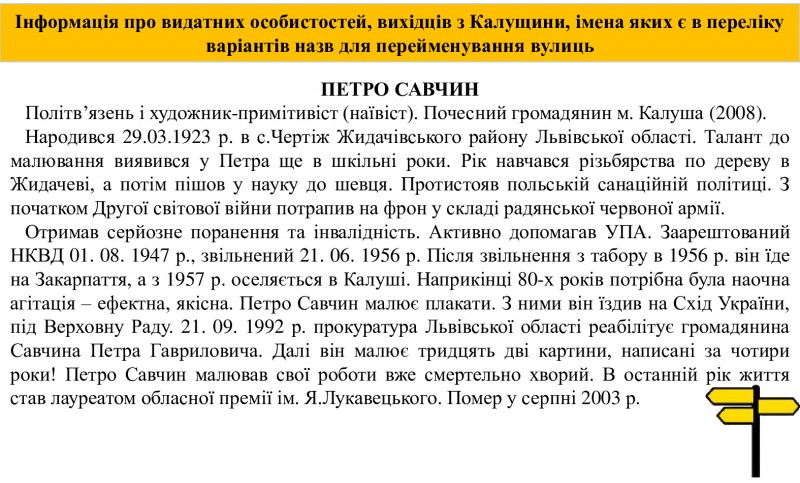 Інформація про видатних особистостей, вихідців з Калущини, імена яких є в переліку варіантів назв для перейменування вулиць

ПЕТРО САВЧИН

Політв'язень і художник-примітивіст (наївіст). Почесний громадянин м. Калуша (2008).

Народився 29.03.1923 р. в с.Чертіж Жидачівського району Львівської області. Талант до малювання виявився у Петра ще в шкільні роки. Рік навчався різьбярства по дереву в Жидачеві, а потім пішов у науку до шевця. Протистояв польській санаційній політиці. З початком Другої світової війни потрапив на фрон у складі радянської червоної армії.

Отримав серйозне поранення та інвалідність. Активно допомагав УПА. Заарештований НКВД 01. 08. 1947 р., звільнений 21. 06. 1956 р. Після звільнення з табору в 1956 р. він їде на Закарпаття, а з 1957 р. оселяється в Калуші. Наприкінці 80-х років потрібна була наочна агітація – ефектна, якісна. Петро Савчин малює плакати. З ними він їздив на Схід України, під Верховну Раду. 21. 09. 1992 р. прокуратура Львівської області реабілітує громадянина Савчина Петра Гавриловича. Далі він малює тридцять дві картини, написані за чотири роки! Петро Савчин малював свої роботи вже смертельно хворий. В останній рік життя став лауреатом обласної премії ім. Я.Лукавецького. Помер у серпні 2003 р.